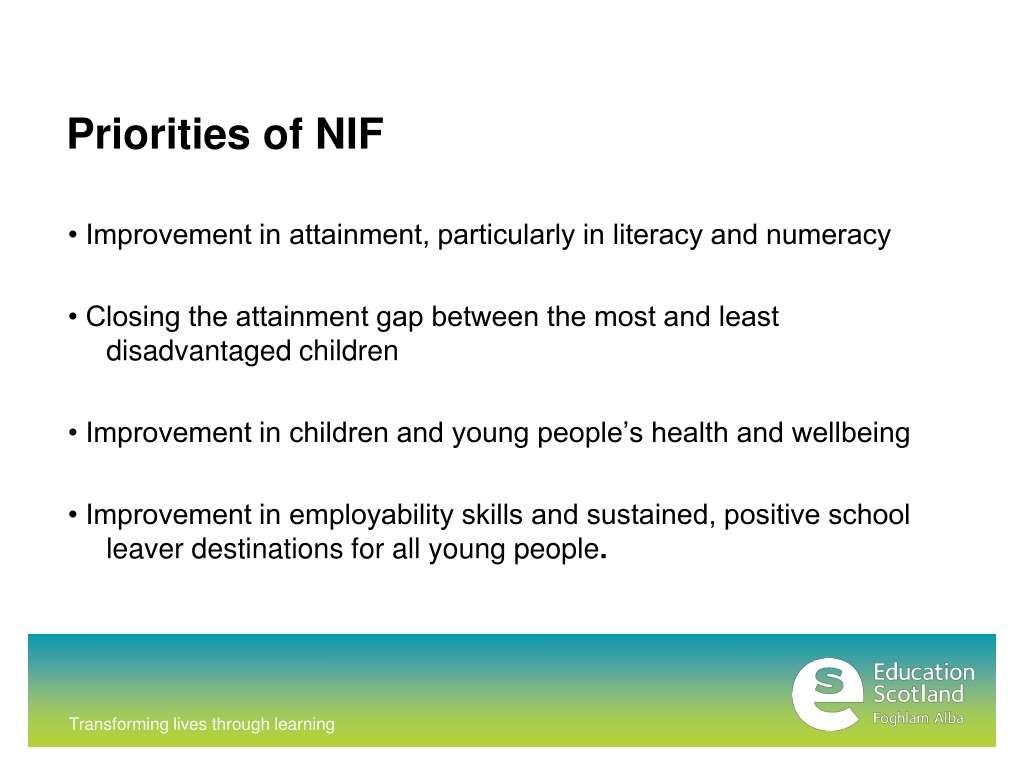 Priorities of NIF

• Improvement in attainment, particularly in literacy and numeracy

• Closing the attainment gap between the most and least disadvantaged children

• Improvement in children and young people's health and wellbeing

• Improvement in employability skills and sustained, positive school leaver destinations for all young people.

Transforming lives through learning

Education Scotland
Foghlam Alba